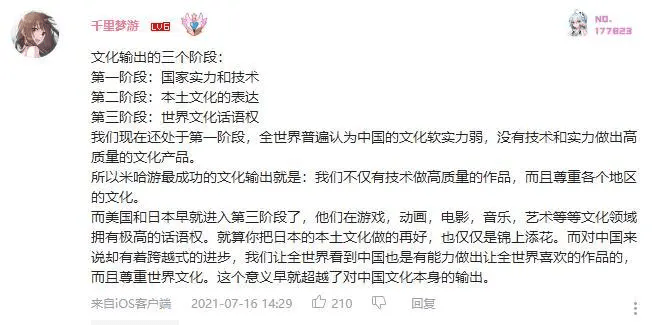 千里梦游 LV6

NO.
177823

文化输出的三个阶段：
第一阶段：国家实力和技术
第二阶段：本土文化的表达
第三阶段：世界文化话语权
我们现在还处于第一阶段，全世界普遍认为中国的文化软实力弱，没有技术和实力做出高质量的文化产品。
所以米哈游最成功的文化输出就是：我们不仅有技术做高质量的作品，而且尊重各个地区的文化。
而美国和日本早就进入第三阶段了，他们在游戏，动画，电影，音乐，艺术等等文化领域拥有极高的话语权。就算你把日本的本土文化做的再好，也仅仅是锦上添花。而对中国来说却有着跨越式的进步，我们让全世界看到中国也是有能力做出让全世界喜欢的作品的，而且尊重世界文化。这个意义早就超越了对中国文化本身的输出。

来自iOS客户端 2021-07-16 14:29 210 回复